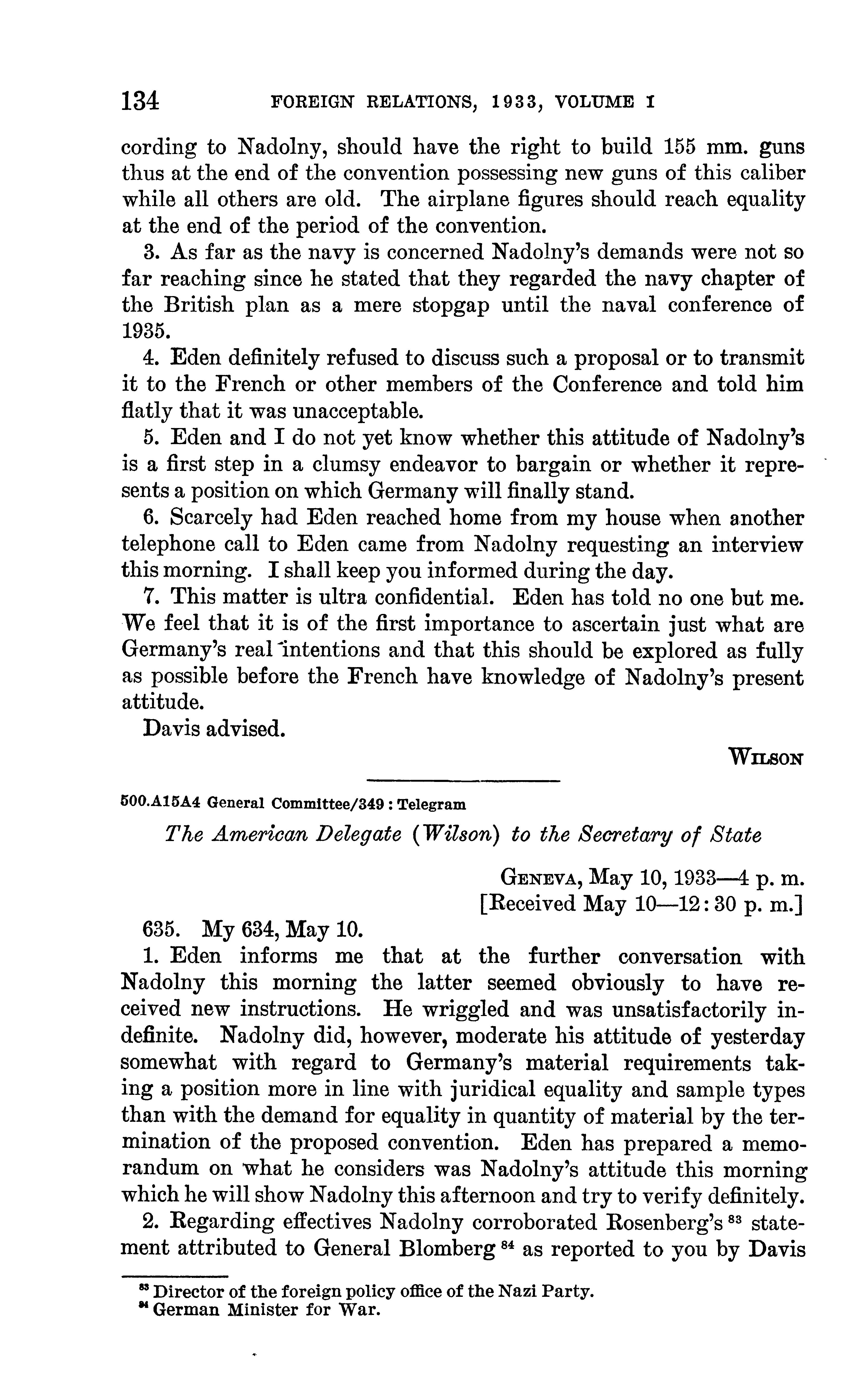 134 FOREIGN RELATIONS, 1933, VOLUME I

cording to Nadolny, should have the right to build 155 mm. guns thus at the end of the convention possessing new guns of this caliber while all others are old. The airplane figures should reach equality at the end of the period of the convention.

3. As far as the navy is concerned Nadolny's demands were not so far reaching since he stated that they regarded the navy chapter of the British plan as a mere stopgap until the naval conference of 1935.

4. Eden definitely refused to discuss such a proposal or to transmit it to the French or other members of the Conference and told him flatly that it was unacceptable.

5. Eden and I do not yet know whether this attitude of Nadolny's is a first step in a clumsy endeavor to bargain or whether it represents a position on which Germany will finally stand.

6. Scarcely had Eden reached home from my house when another telephone call to Eden came from Nadolny requesting an interview this morning. I shall keep you informed during the day.

7. This matter is ultra confidential. Eden has told no one but me. We feel that it is of the first importance to ascertain just what are Germany's real intentions and that this should be explored as fully as possible before the French have knowledge of Nadolny's present attitude.

Davis advised.

WILSON

500.A15A4 General Committee/349 : Telegram

The American Delegate (Wilson) to the Secretary of State

GENEVA, May 10, 1933—4 p. m.
[Received May 10—12:30 p. m.]

635. My 634, May 10.

1. Eden informs me that at the further conversation with Nadolny this morning the latter seemed obviously to have received new instructions. He wriggled and was unsatisfactorily indefinite. Nadolny did, however, moderate his attitude of yesterday somewhat with regard to Germany's material requirements taking a position more in line with juridical equality and sample types than with the demand for equality in quantity of material by the termination of the proposed convention. Eden has prepared a memorandum on what he considers was Nadolny's attitude this morning which he will show Nadolny this afternoon and try to verify definitely.

2. Regarding effectives Nadolny corroborated Rosenberg's $^{83}$ statement attributed to General Blomberg $^{84}$ as reported to you by Davis

$^{83}$ Director of the foreign policy office of the Nazi Party.
$^{84}$ German Minister for War.